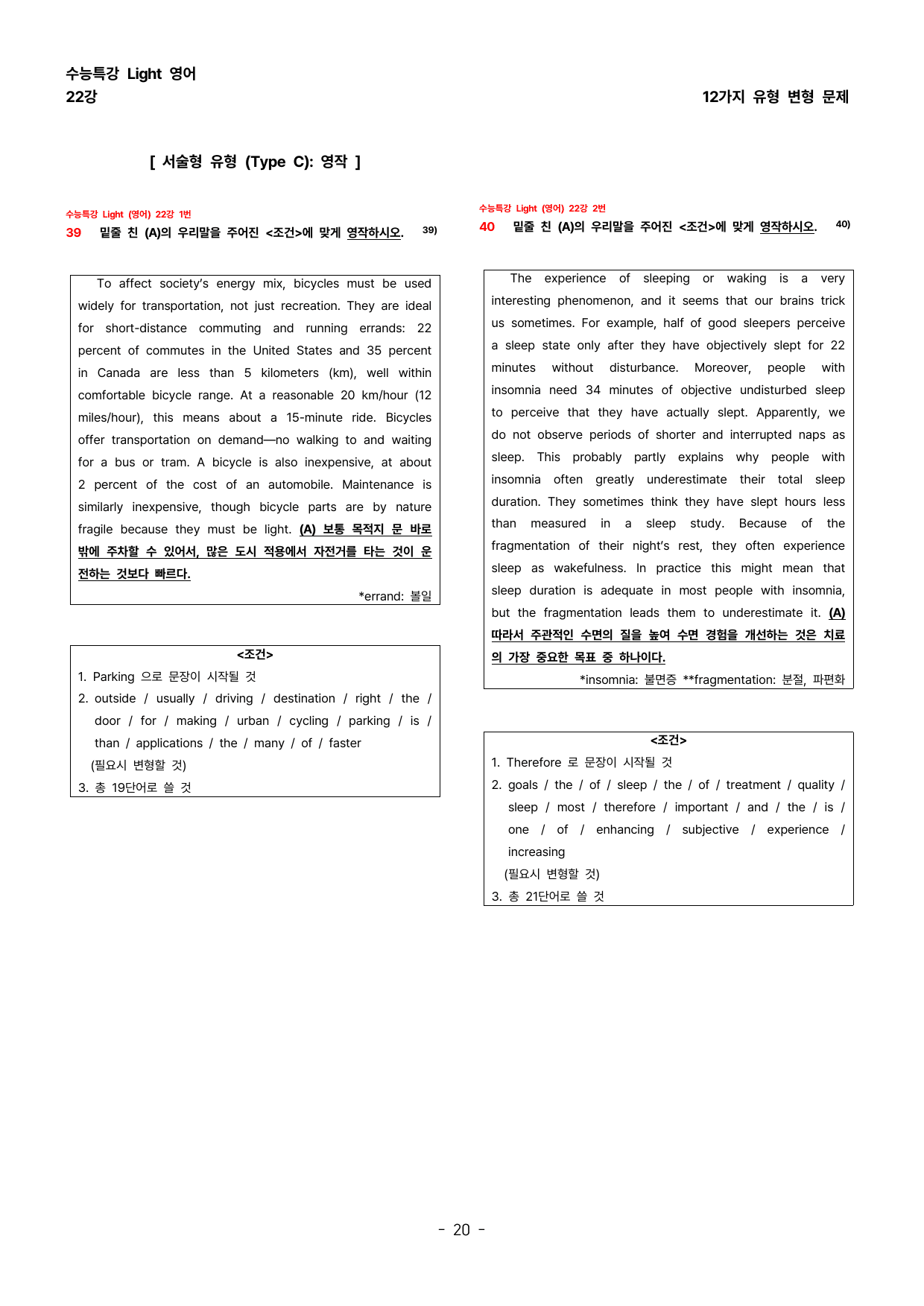 수능특강 Light 영어
22강

12가지 유형 변형 문제

[ 서술형 유형 (Type C): 영작 ]

수능특강 Light (영어) 22강 1번
39 밑줄 친 (A)의 우리말을 주어진 <조건>에 맞게 영작하시오. $^{39)}$

To affect society's energy mix, bicycles must be used widely for transportation, not just recreation. They are ideal for short-distance commuting and running errands: 22 percent of commutes in the United States and 35 percent in Canada are less than 5 kilometers (km), well within comfortable bicycle range. At a reasonable 20 km/hour (12 miles/hour), this means about a 15-minute ride. Bicycles offer transportation on demand—no walking to and waiting for a bus or tram. A bicycle is also inexpensive, at about 2 percent of the cost of an automobile. Maintenance is similarly inexpensive, though bicycle parts are by nature fragile because they must be light. (A) 보통 목적지 문 바로 밖에 주차할 수 있어서, 많은 도시 적용에서 자전거를 타는 것이 운전하는 것보다 빠르다.

*errand: 볼일

<조건>
1. Parking 으로 문장이 시작될 것
2. outside / usually / driving / destination / right / the / door / for / making / urban / cycling / parking / is / than / applications / the / many / of / faster
(필요시 변형할 것)
3. 총 19단어로 쓸 것

수능특강 Light (영어) 22강 2번
40 밑줄 친 (A)의 우리말을 주어진 <조건>에 맞게 영작하시오. $^{40)}$

The experience of sleeping or waking is a very interesting phenomenon, and it seems that our brains trick us sometimes. For example, half of good sleepers perceive a sleep state only after they have objectively slept for 22 minutes without disturbance. Moreover, people with insomnia need 34 minutes of objective undisturbed sleep to perceive that they have actually slept. Apparently, we do not observe periods of shorter and interrupted naps as sleep. This probably partly explains why people with insomnia often greatly underestimate their total sleep duration. They sometimes think they have slept hours less than measured in a sleep study. Because of the fragmentation of their night's rest, they often experience sleep as wakefulness. In practice this might mean that sleep duration is adequate in most people with insomnia, but the fragmentation leads them to underestimate it. (A) 따라서 주관적인 수면의 질을 높여 수면 경험을 개선하는 것은 치료의 가장 중요한 목표 중 하나이다.

*insomnia: 불면증 **fragmentation: 분절, 파편화

<조건>
1. Therefore 로 문장이 시작될 것
2. goals / the / of / sleep / the / of / treatment / quality / sleep / most / therefore / important / and / the / is / one / of / enhancing / subjective / experience / increasing
(필요시 변형할 것)
3. 총 21단어로 쓸 것

- 20 -